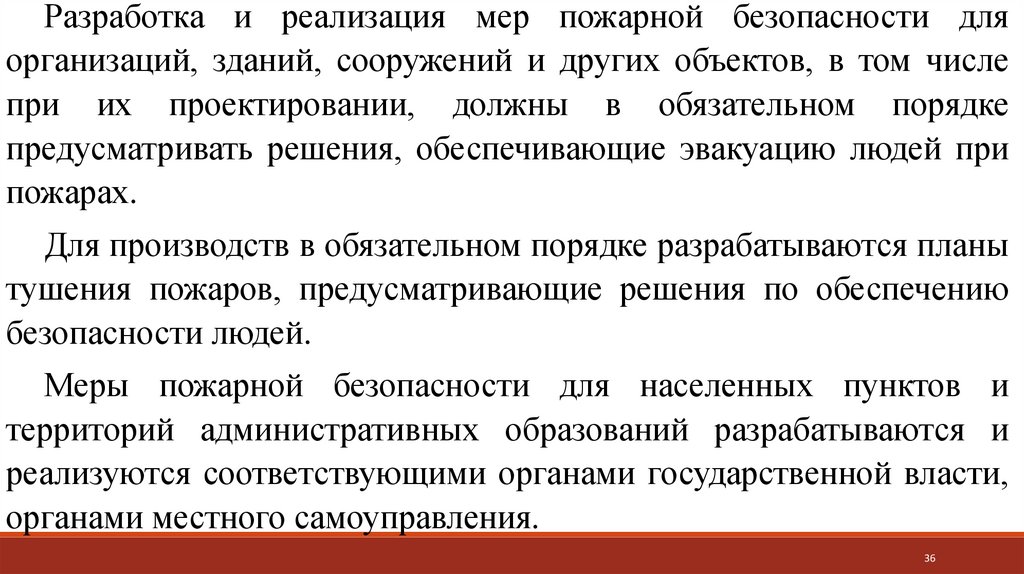 Разработка и реализация мер пожарной безопасности для организаций, зданий, сооружений и других объектов, в том числе при их проектировании, должны в обязательном порядке предусматривать решения, обеспечивающие эвакуацию людей при пожарах.

Для производств в обязательном порядке разрабатываются планы тушения пожаров, предусматривающие решения по обеспечению безопасности людей.

Меры пожарной безопасности для населенных пунктов и территорий административных образований разрабатываются и реализуются соответствующими органами государственной власти, органами местного самоуправления.

36